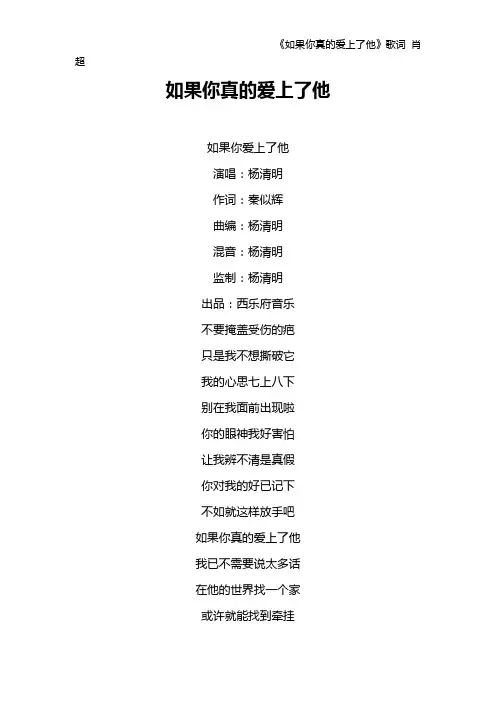 《如果你真的爱上了他》歌词 肖超

如果你真的爱上了他

如果你爱上了他

演唱：杨清明

作词：秦似辉

曲编：杨清明

混音：杨清明

监制：杨清明

出品：西乐府音乐

不要掩盖受伤的疤

只是我不想撕破它

我的心思七上八下

别在我面前出现啦

你的眼神我好害怕

让我辨不清是真假

你对我的好已记下

不如就这样放手吧

如果你真的爱上了他

我已不需要说太多话

在他的世界找一个家

或许就能找到牵挂